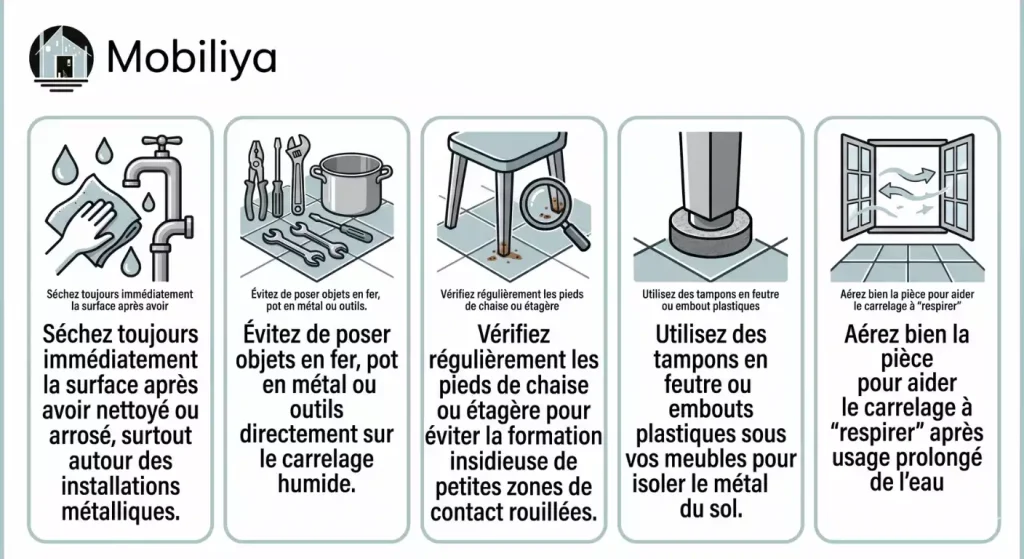 Mobiliya

Séchez toujours immédiatement la surface après avoir

Séchez toujours immédiatement la surface après avoir nettoyé ou arrosé, surtout autour des installations métalliques.

Évitez de poser objets en fer, pot en métal ou outils.

Évitez de poser objets en fer, pot en métal ou outils directement sur le carrelage humide.

Vérifiez régulièrement les pieds de chaise ou étagère

Vérifiez régulièrement les pieds de chaise ou étagère pour éviter la formation insidieuse de petites zones de contact rouillées.

Utilisez des tampons en feutre ou embout plastiques

Utilisez des tampons en feutre ou embouts plastiques sous vos meubles pour isoler le métal du sol.

Aérez bien la pièce pour aider le carrelage à "respirer"

Aérez bien la pièce pour aider le carrelage à "respirer" après usage prolongé de l'eau